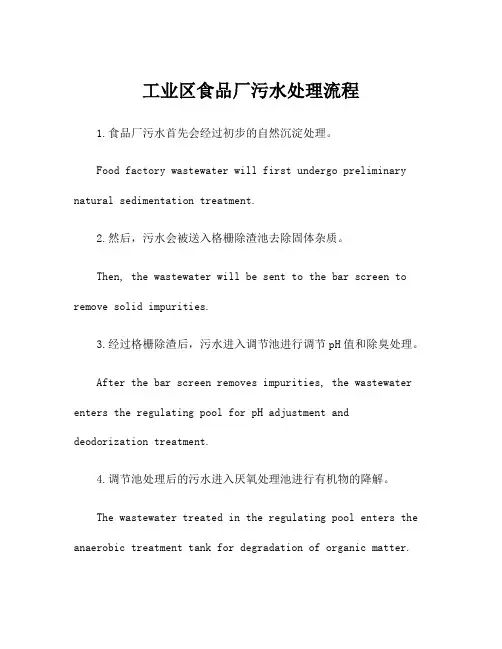 工业区食品厂污水处理流程

1.食品厂污水首先会经过初步的自然沉淀处理。

Food factory wastewater will first undergo preliminary natural sedimentation treatment.

2.然后，污水会被送入格栅除渣池去除固体杂质。

Then, the wastewater will be sent to the bar screen to remove solid impurities.

3.经过格栅除渣后，污水进入调节池进行调节pH值和除臭处理。

After the bar screen removes impurities, the wastewater enters the regulating pool for pH adjustment and deodorization treatment.

4.调节池处理后的污水进入厌氧处理池进行有机物的降解。

The wastewater treated in the regulating pool enters the anaerobic treatment tank for degradation of organic matter.